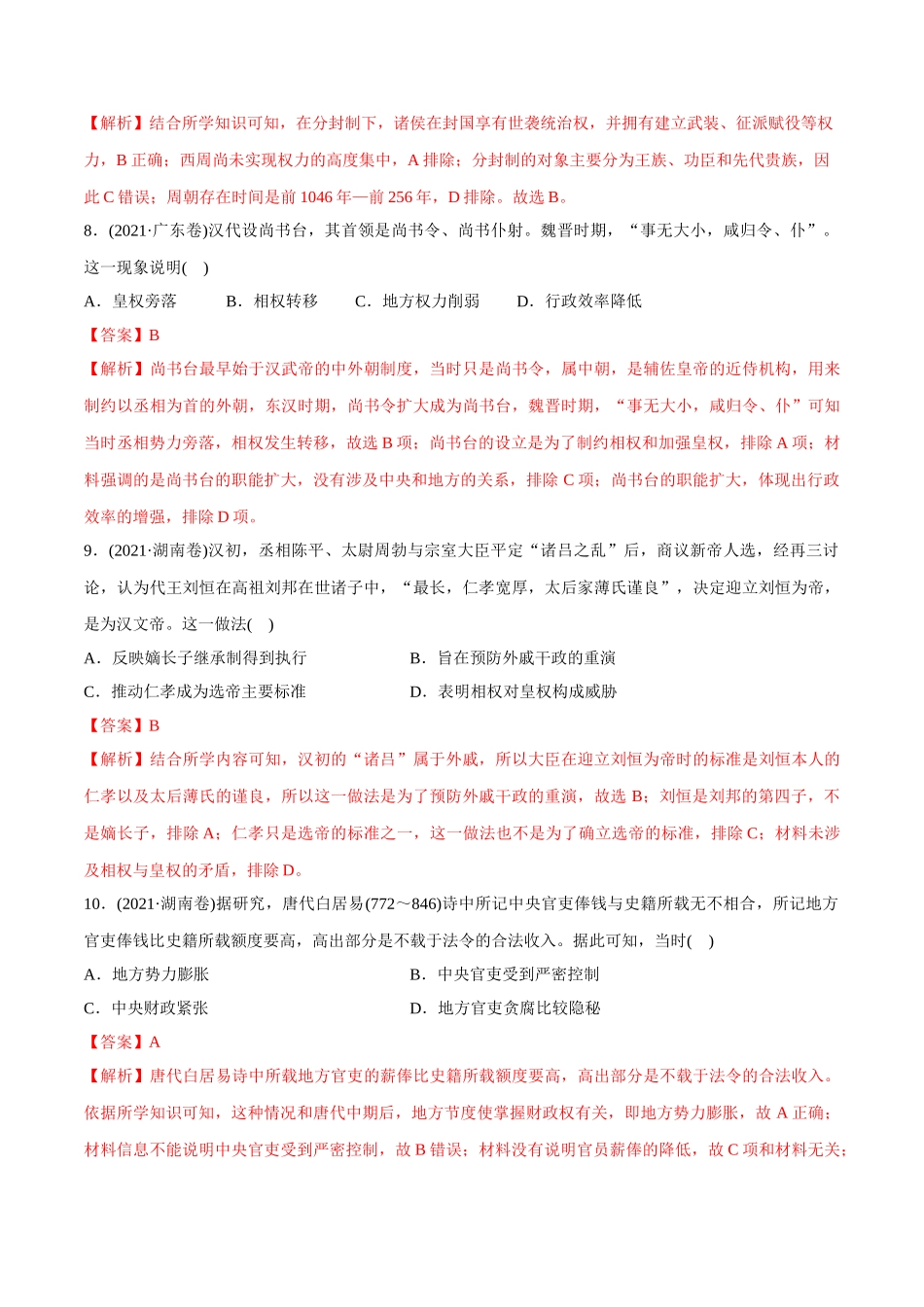 【解析】结合所学知识可知，在分封制下，诸侯在封国享有世袭统治权，并拥有建立武装、征派赋役等权力，B 正确；西周尚未实现权力的高度集中，A 排除；分封制的对象主要分为王族、功臣和先代贵族，因此 C 错误；周朝存在时间是前 1046 年—前 256 年，D 排除。故选 B。

8．(2021·广东卷)汉代设尚书台，其首领是尚书令、尚书仆射。魏晋时期，“事无大小，咸归令、仆”。这一现象说明(　)

A．皇权旁落　　B．相权转移　　C．地方权力削弱　　D．行政效率降低

【答案】B

【解析】尚书台最早始于汉武帝的中外朝制度，当时只是尚书令，属中朝，是辅佐皇帝的近侍机构，用来制约以丞相为首的外朝，东汉时期，尚书令扩大成为尚书台，魏晋时期，“事无大小，咸归令、仆”可知当时丞相势力旁落，相权发生转移，故选 B 项；尚书台的设立是为了制约相权和加强皇权，排除 A 项；材料强调的是尚书台的职能扩大，没有涉及中央和地方的关系，排除 C 项；尚书台的职能扩大，体现出行政效率的增强，排除 D 项。

9．(2021·湖南卷)汉初，丞相陈平、太尉周勃与宗室大臣平定“诸吕之乱”后，商议新帝人选，经再三讨论，认为代王刘恒在高祖刘邦在世诸子中，“最长，仁孝宽厚，太后家薄氏谨良”，决定迎立刘恒为帝，是为汉文帝。这一做法(　)

A．反映嫡长子继承制得到执行　　B．旨在预防外戚干政的重演

C．推动仁孝成为选帝主要标准　　D．表明相权对皇权构成威胁

【答案】B

【解析】结合所学内容可知，汉初的“诸吕”属于外戚，所以大臣在迎立刘恒为帝时的标准是刘恒本人的仁孝以及太后薄氏的谨良，所以这一做法是为了预防外戚干政的重演，故选 B；刘恒是刘邦的第四子，不是嫡长子，排除 A；仁孝只是选帝的标准之一，这一做法也不是为了确立选帝的标准，排除 C；材料未涉及相权与皇权的矛盾，排除 D。

10．(2021·湖南卷)据研究，唐代白居易(772～846)诗中所记中央官吏俸钱与史籍所载无不相合，所记地方官吏俸钱比史籍所载额度要高，高出部分是不载于法令的合法收入。据此可知，当时(　)

A．地方势力膨胀　　B．中央官吏受到严密控制

C．中央财政紧张　　D．地方官吏贪腐比较隐秘

【答案】A

【解析】唐代白居易诗中所载地方官吏的薪俸比史籍所载额度要高，高出部分是不载于法令的合法收入。依据所学知识可知，这种情况和唐代中期后，地方节度使掌握财政权有关，即地方势力膨胀，故 A 正确；材料信息不能说明中央官吏受到严密控制，故 B 错误；材料没有说明官员薪俸的降低，故 C 项和材料无关；